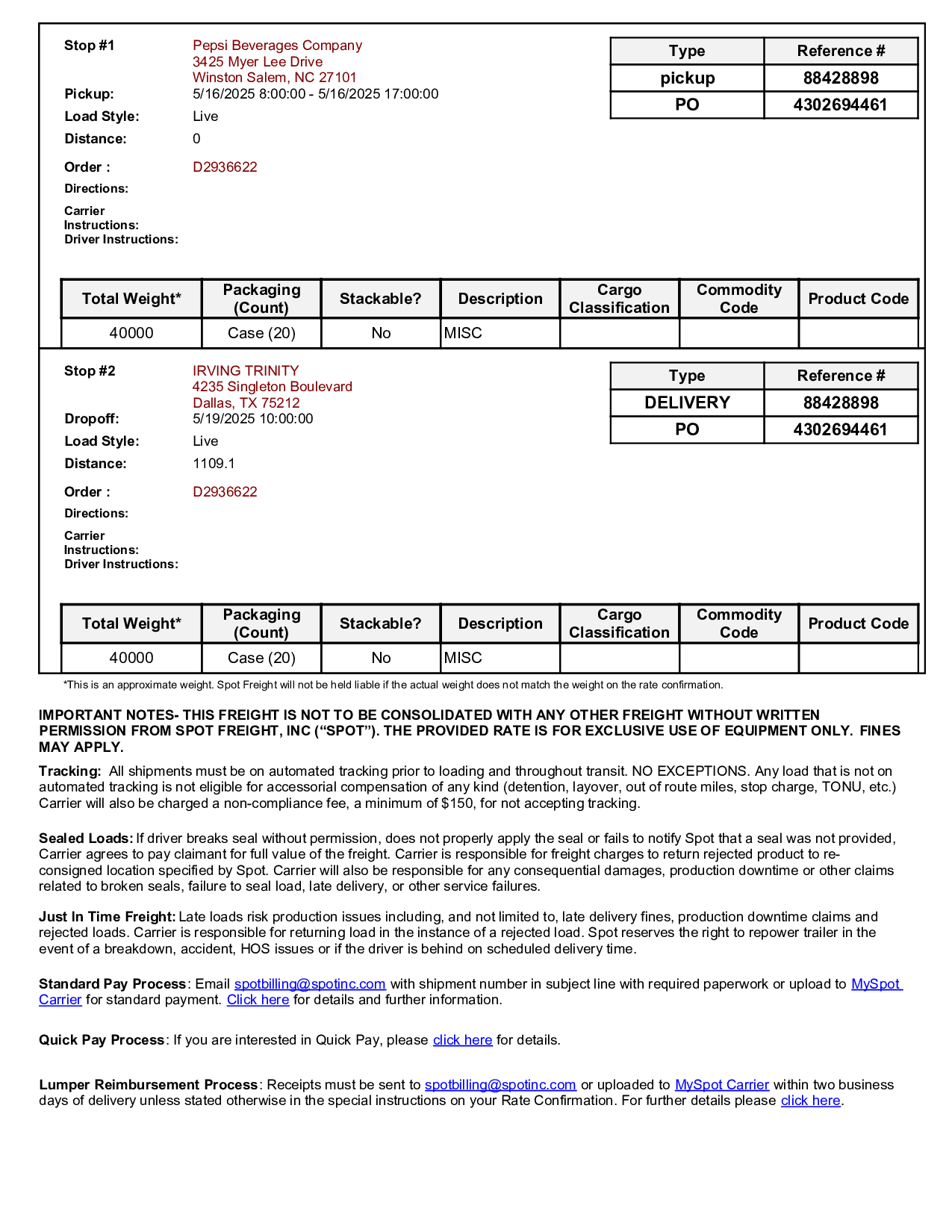 Stop #1 Pepsi Beverages Company
3425 Myer Lee Drive
Winston Salem, NC 27101

Pickup: 5/16/2025 8:00:00 - 5/16/2025 17:00:00
Load Style: Live
Distance: 0
Order : D2936622
Directions:
Carrier Instructions:
Driver Instructions:

| Type | Reference # |
|---|---|
| pickup | 88428898 |
| PO | 4302694461 |

| Total Weight* | Packaging (Count) | Stackable? | Description | Cargo Classification | Commodity Code | Product Code |
|---|---|---|---|---|---|---|
| 40000 | Case (20) | No | MISC | | | |

Stop #2 IRVING TRINITY
4235 Singleton Boulevard
Dallas, TX 75212

Dropoff: 5/19/2025 10:00:00
Load Style: Live
Distance: 1109.1
Order : D2936622
Directions:
Carrier Instructions:
Driver Instructions:

| Type | Reference # |
|---|---|
| DELIVERY | 88428898 |
| PO | 4302694461 |

| Total Weight* | Packaging (Count) | Stackable? | Description | Cargo Classification | Commodity Code | Product Code |
|---|---|---|---|---|---|---|
| 40000 | Case (20) | No | MISC | | | |

*This is an approximate weight. Spot Freight will not be held liable if the actual weight does not match the weight on the rate confirmation.

IMPORTANT NOTES- THIS FREIGHT IS NOT TO BE CONSOLIDATED WITH ANY OTHER FREIGHT WITHOUT WRITTEN PERMISSION FROM SPOT FREIGHT, INC (“SPOT”). THE PROVIDED RATE IS FOR EXCLUSIVE USE OF EQUIPMENT ONLY. FINES MAY APPLY.

Tracking: All shipments must be on automated tracking prior to loading and throughout transit. NO EXCEPTIONS. Any load that is not on automated tracking is not eligible for accessorial compensation of any kind (detention, layover, out of route miles, stop charge, TONU, etc.) Carrier will also be charged a non-compliance fee, a minimum of $150, for not accepting tracking.

Sealed Loads: If driver breaks seal without permission, does not properly apply the seal or fails to notify Spot that a seal was not provided, Carrier agrees to pay claimant for full value of the freight. Carrier is responsible for freight charges to return rejected product to re-consigned location specified by Spot. Carrier will also be responsible for any consequential damages, production downtime or other claims related to broken seals, failure to seal load, late delivery, or other service failures.

Just In Time Freight: Late loads risk production issues including, and not limited to, late delivery fines, production downtime claims and rejected loads. Carrier is responsible for returning load in the instance of a rejected load. Spot reserves the right to repower trailer in the event of a breakdown, accident, HOS issues or if the driver is behind on scheduled delivery time.

Standard Pay Process: Email spotbilling@spotinc.com with shipment number in subject line with required paperwork or upload to MySpot Carrier for standard payment. Click here for details and further information.

Quick Pay Process: If you are interested in Quick Pay, please click here for details.

Lumper Reimbursement Process: Receipts must be sent to spotbilling@spotinc.com or uploaded to MySpot Carrier within two business days of delivery unless stated otherwise in the special instructions on your Rate Confirmation. For further details please click here.